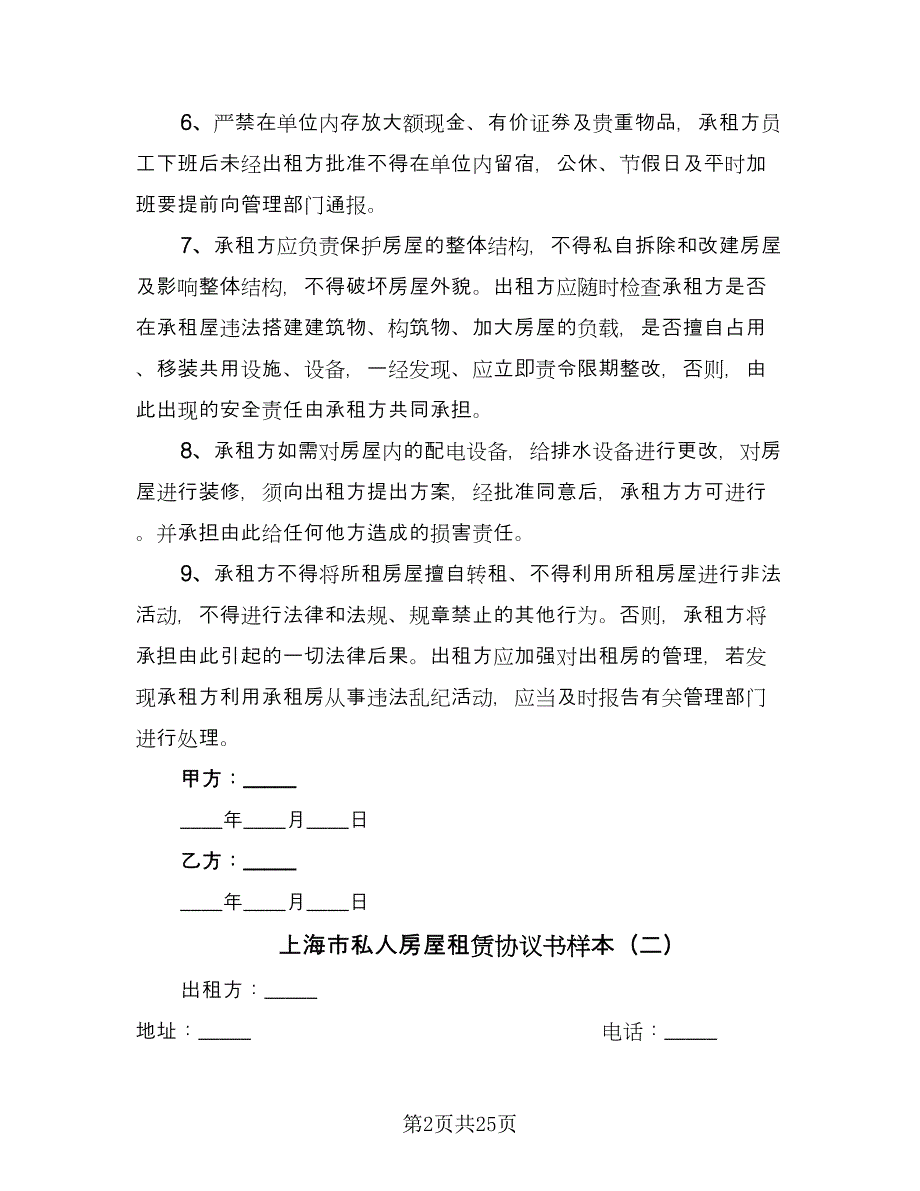 6、严禁在单位内存放大额现金、有价证券及贵重物品，承租方员工下班后未经出租方批准不得在单位内留宿，公休、节假日及平时加班要提前向管理部门通报。

7、承租方应负责保护房屋的整体结构，不得私自拆除和改建房屋及影响整体结构，不得破坏房屋外貌。出租方应随时检查承租方是否在承租屋违法搭建建筑物、构筑物、加大房屋的负载，是否擅自占用、移装共用设施、设备，一经发现、应立即责令限期整改，否则，由此出现的安全责任由承租方共同承担。

8、承租方如需对房屋内的配电设备，给排水设备进行更改，对房屋进行装修，须向出租方提出方案，经批准同意后，承租方方可进行。并承担由此给任何他方造成的损害责任。

9、承租方不得将所租房屋擅自转租、不得利用所租房屋进行非法活动，不得进行法律和法规、规章禁止的其他行为。否则，承租方将承担由此引起的一切法律后果。出租方应加强对出租房的管理，若发现承租方利用承租房从事违法乱纪活动，应当及时报告有关管理部门进行处理。

甲方：_____

____年____月____日

乙方：_____

____年____月____日

上海市私人房屋租赁协议书样本（二）

出租方：_____

地址：_____

电话：_____

第2页共25页